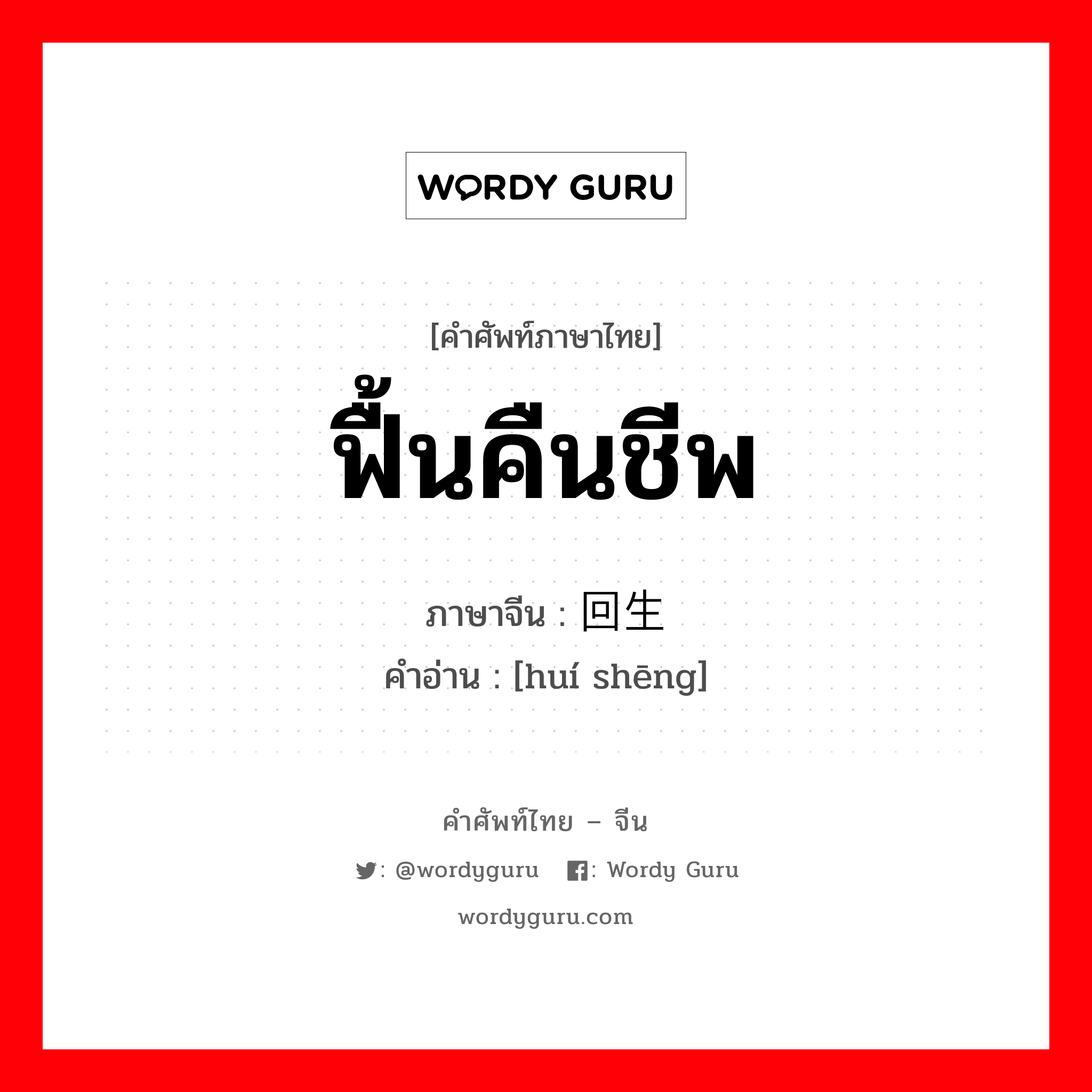 WORDY GURU

[คำศัพท์ภาษาไทย]
ฟื้นคืนชีพ

ภาษาจีน : 回生
คำอ่าน : [huí shēng]

คำศัพท์ไทย – จีน

: @wordyguru : Wordy Guru

wordyguru.com